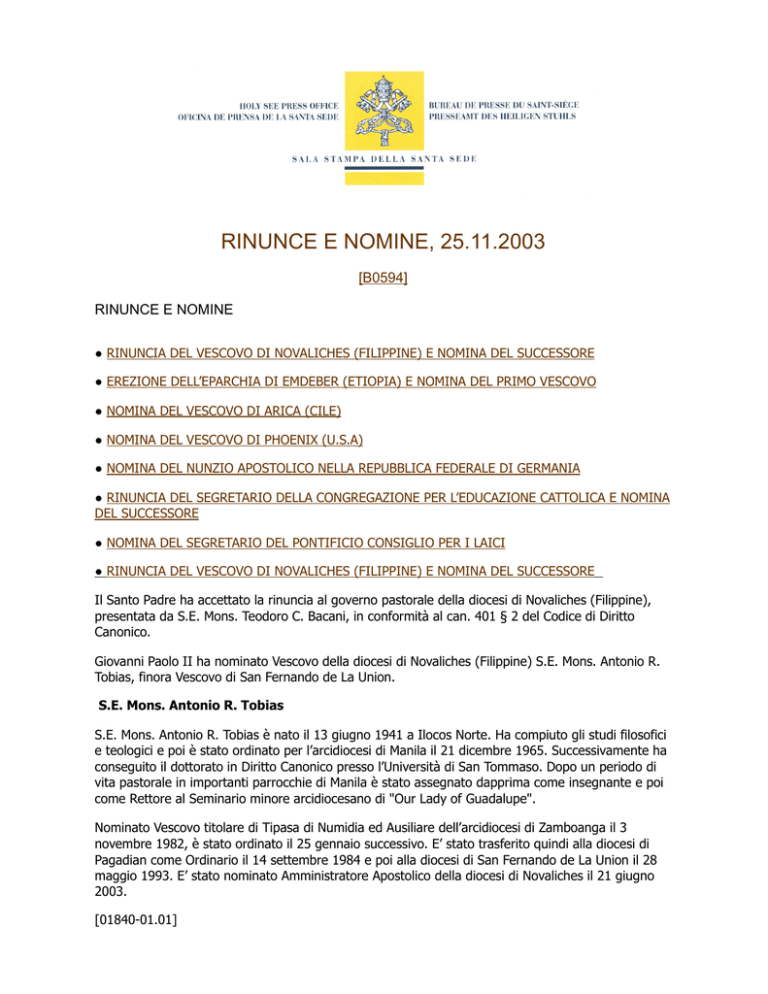 HOLY SEE PRESS OFFICE
OFICINA DE PRENSA DE LA SANTA SEDE

BUREAU DE PRESSE DU SAINT-SIÈGE
PRESSEAMT DES HEILIGEN STUHLS

SALA STAMPA DELLA SANTA SEDE

RINUNCE E NOMINE, 25.11.2003

[B0594]

RINUNCE E NOMINE

• RINUNCIA DEL VESCOVO DI NOVALICHES (FILIPPINE) E NOMINA DEL SUCCESSORE

• EREZIONE DELL'EPARCHIA DI EMDEBER (ETIOPIA) E NOMINA DEL PRIMO VESCOVO

• NOMINA DEL VESCOVO DI ARICA (CILE)

• NOMINA DEL VESCOVO DI PHOENIX (U.S.A)

• NOMINA DEL NUNZIO APOSTOLICO NELLA REPUBBLICA FEDERALE DI GERMANIA

• RINUNCIA DEL SEGRETARIO DELLA CONGREGAZIONE PER L'EDUCAZIONE CATTOLICA E NOMINA DEL SUCCESSORE

• NOMINA DEL SEGRETARIO DEL PONTIFICIO CONSIGLIO PER I LAICI

• RINUNCIA DEL VESCOVO DI NOVALICHES (FILIPPINE) E NOMINA DEL SUCCESSORE

Il Santo Padre ha accettato la rinuncia al governo pastorale della diocesi di Novaliches (Filippine), presentata da S.E. Mons. Teodoro C. Bacani, in conformità al can. 401 § 2 del Codice di Diritto Canonico.

Giovanni Paolo II ha nominato Vescovo della diocesi di Novaliches (Filippine) S.E. Mons. Antonio R. Tobias, finora Vescovo di San Fernando de La Union.

S.E. Mons. Antonio R. Tobias

S.E. Mons. Antonio R. Tobias è nato il 13 giugno 1941 a Ilocos Norte. Ha compiuto gli studi filosofici e teologici e poi è stato ordinato per l'arcidiocesi di Manila il 21 dicembre 1965. Successivamente ha conseguito il dottorato in Diritto Canonico presso l'Università di San Tommaso. Dopo un periodo di vita pastorale in importanti parrocchie di Manila è stato assegnato dapprima come insegnante e poi come Rettore al Seminario minore arcidiocesano di "Our Lady of Guadalupe".

Nominato Vescovo titolare di Tipasa di Numidia ed Ausiliare dell'arcidiocesi di Zamboanga il 3 novembre 1982, è stato ordinato il 25 gennaio successivo. E' stato trasferito quindi alla diocesi di Pagadian come Ordinario il 14 settembre 1984 e poi alla diocesi di San Fernando de La Union il 28 maggio 1993. E' stato nominato Amministratore Apostolico della diocesi di Novaliches il 21 giugno 2003.

[01840-01.01]